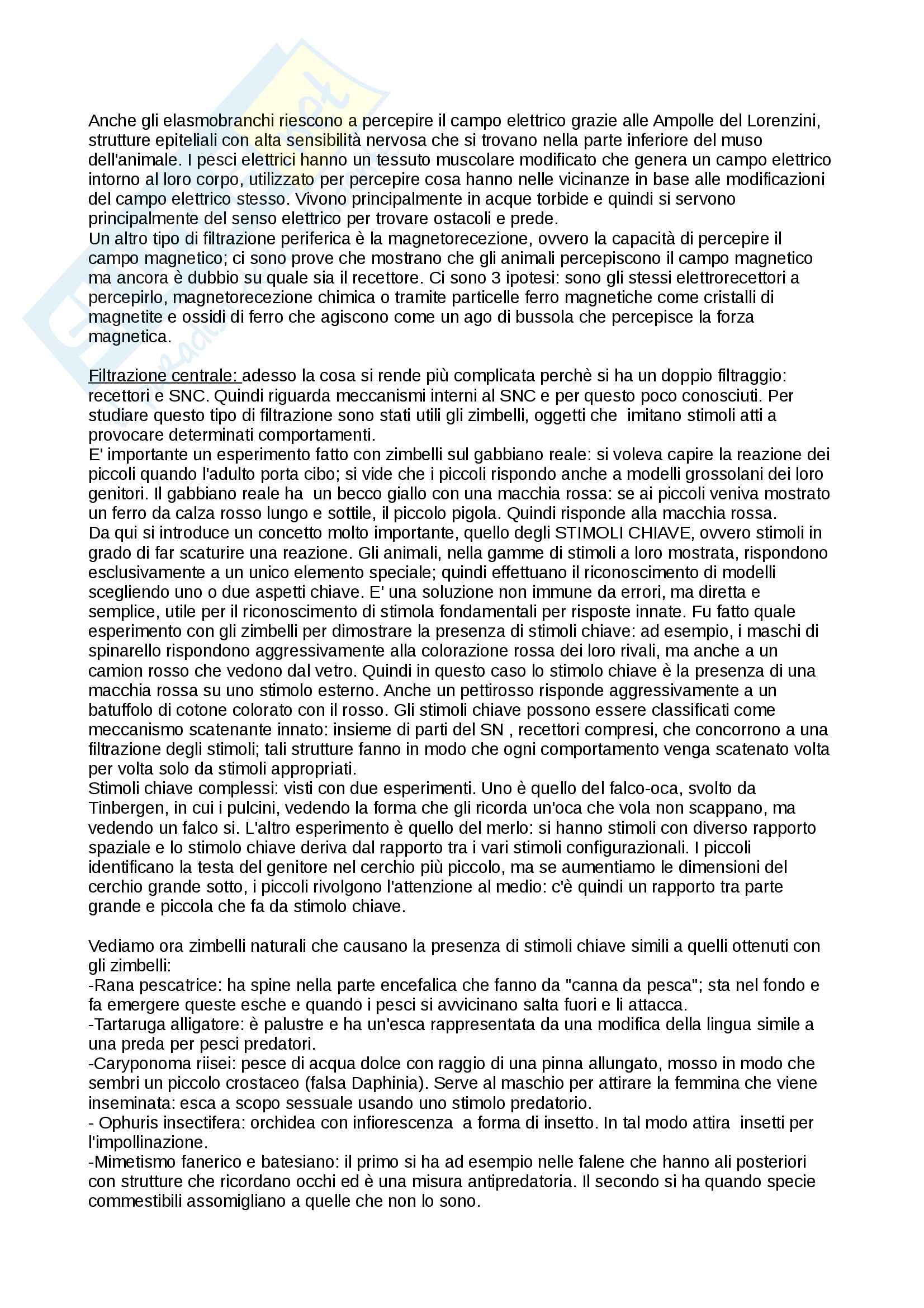 Anche gli elasmobranchi riescono a percepire il campo elettrico grazie alle Ampolle del Lorenzini, strutture epiteliali con alta sensibilità nervosa che si trovano nella parte inferiore del muso dell'animale. I pesci elettrici hanno un tessuto muscolare modificato che genera un campo elettrico intorno al loro corpo, utilizzato per percepire cosa hanno nelle vicinanze in base alle modificazioni del campo elettrico stesso. Vivono principalmente in acque torbide e quindi si servono principalmente del senso elettrico per trovare ostacoli e prede.
Un altro tipo di filtrazione periferica è la magnetorecezione, ovvero la capacità di percepire il campo magnetico; ci sono prove che mostrano che gli animali percepiscono il campo magnetico ma ancora è dubbio su quale sia il recettore. Ci sono 3 ipotesi: sono gli stessi elettrorecettori a percepirlo, magnetorecezione chimica o tramite particelle ferro magnetiche come cristalli di magnetite e ossidi di ferro che agiscono come un ago di bussola che percepisce la forza magnetica.

Filtrazione centrale: adesso la cosa si rende più complicata perchè si ha un doppio filtraggio: recettori e SNC. Quindi riguarda meccanismi interni al SNC e per questo poco conosciuti. Per studiare questo tipo di filtrazione sono stati utili gli zimbelli, oggetti che imitano stimoli atti a provocare determinati comportamenti.
E' importante un esperimento fatto con zimbelli sul gabbiano reale: si voleva capire la reazione dei piccoli quando l'adulto porta cibo; si vide che i piccoli rispondo anche a modelli grossolani dei loro genitori. Il gabbiano reale ha un becco giallo con una macchia rossa: se ai piccoli veniva mostrato un ferro da calza rosso lungo e sottile, il piccolo pigola. Quindi risponde alla macchia rossa.
Da qui si introduce un concetto molto importante, quello degli STIMOLI CHIAVE, ovvero stimoli in grado di far scaturire una reazione. Gli animali, nella gamme di stimoli a loro mostrata, rispondono esclusivamente a un unico elemento speciale; quindi effettuano il riconoscimento di modelli scegliendo uno o due aspetti chiave. E' una soluzione non immune da errori, ma diretta e semplice, utile per il riconoscimento di stimola fondamentali per risposte innate. Fu fatto quale esperimento con gli zimbelli per dimostrare la presenza di stimoli chiave: ad esempio, i maschi di spinarello rispondono aggressivamente alla colorazione rossa dei loro rivali, ma anche a un camion rosso che vedono dal vetro. Quindi in questo caso lo stimolo chiave è la presenza di una macchia rossa su uno stimolo esterno. Anche un pettirosso risponde aggressivamente a un batuffolo di cotone colorato con il rosso. Gli stimoli chiave possono essere classificati come meccanismo scatenante innato: insieme di parti del SN , recettori compresi, che concorrono a una filtrazione degli stimoli; tali strutture fanno in modo che ogni comportamento venga scatenato volta per volta solo da stimoli appropriati.
Stimoli chiave complessi: visti con due esperimenti. Uno è quello del falco-oca, svolto da Tinbergen, in cui i pulcini, vedendo la forma che gli ricorda un'oca che vola non scappano, ma vedendo un falco si. L'altro esperimento è quello del merlo: si hanno stimoli con diverso rapporto spaziale e lo stimolo chiave deriva dal rapporto tra i vari stimoli configurazionali. I piccoli identificano la testa del genitore nel cerchio più piccolo, ma se aumentiamo le dimensioni del cerchio grande sotto, i piccoli rivolgono l'attenzione al medio: c'è quindi un rapporto tra parte grande e piccola che fa da stimolo chiave.

Vediamo ora zimbelli naturali che causano la presenza di stimoli chiave simili a quelli ottenuti con gli zimbelli:
-Rana pescatrice: ha spine nella parte encefalica che fanno da "canna da pesca"; sta nel fondo e fa emergere queste esche e quando i pesci si avvicinano salta fuori e li attacca.
-Tartaruga alligatore: è palustre e ha un'esca rappresentata da una modifica della lingua simile a una preda per pesci predatori.
-Caryponoma riisei: pesce di acqua dolce con raggio di una pinna allungato, mosso in modo che sembri un piccolo crostaceo (falsa Daphinia). Serve al maschio per attirare la femmina che viene inseminata: esca a scopo sessuale usando uno stimolo predatorio.
- Ophuris insectifera: orchidea con infiorescenza a forma di insetto. In tal modo attira insetti per l'impollinazione.
-Mimetismo fanerico e batesiano: il primo si ha ad esempio nelle falene che hanno ali posteriori con strutture che ricordano occhi ed è una misura antipredatoria. Il secondo si ha quando specie commestibili assomigliano a quelle che non lo sono.